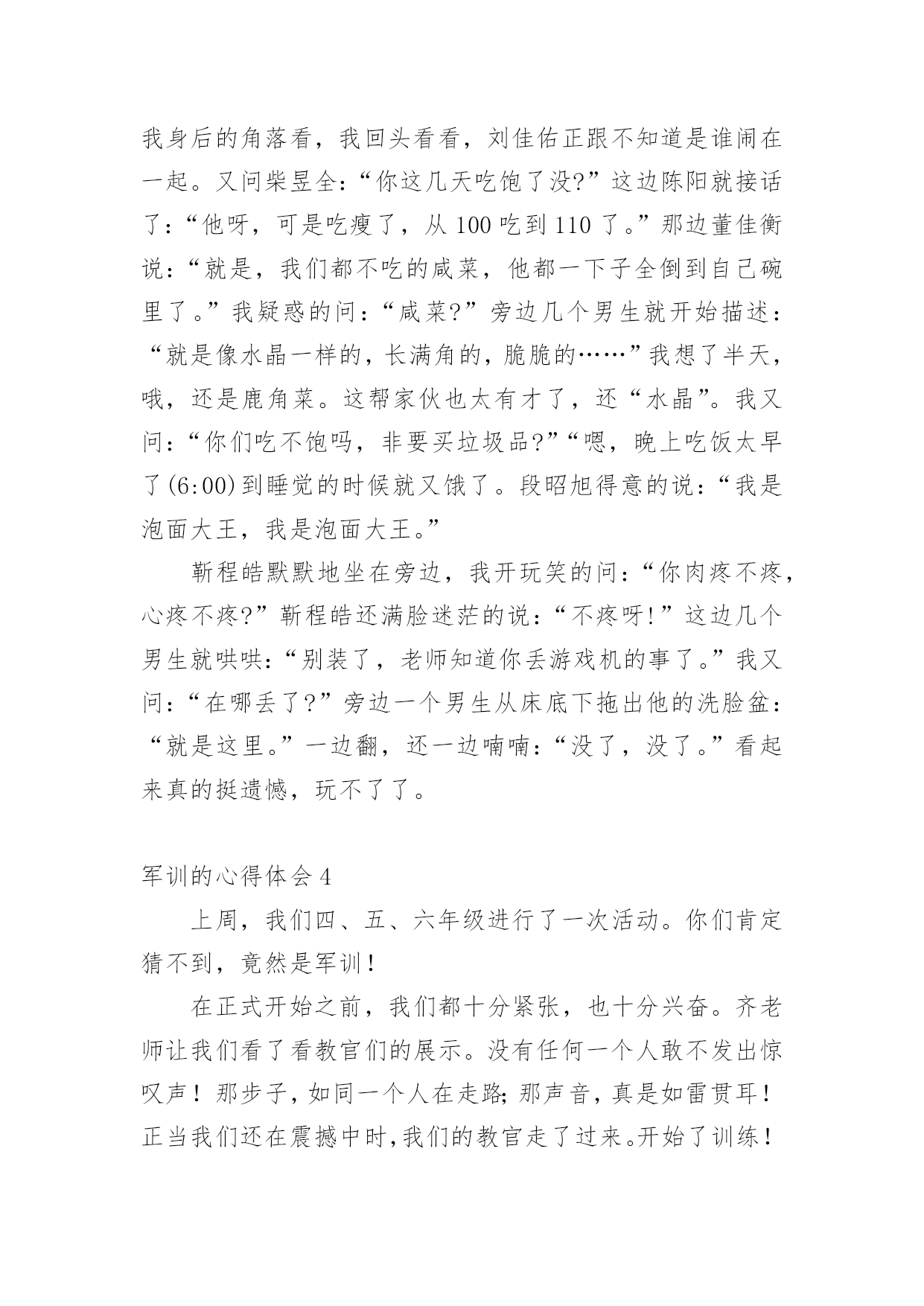 我身后的角落看，我回头看看，刘佳佑正跟不知道是谁闹在一起。又问柴昱全:“你这几天吃饱了没?”这边陈阳就接话了:“他呀，可是吃瘦了，从 100 吃到 110 了。”那边董佳衡说:“就是，我们都不吃的咸菜，他都一下子全倒到自己碗里了。”我疑惑的问:“咸菜?”旁边几个男生就开始描述:“就是像水晶一样的，长满角的，脆脆的……”我想了半天，哦，还是鹿角菜。这帮家伙也太有才了，还“水晶”。我又问:“你们吃不饱吗，非要买垃圾品?”“嗯，晚上吃饭太早了(6:00)到睡觉的时候就又饿了。段昭旭得意的说:“我是泡面大王，我是泡面大王。”

靳程皓默默地坐在旁边，我开玩笑的问:“你肉疼不疼，心疼不疼?”靳程皓还满脸迷茫的说:“不疼呀!”这边几个男生就哄哄:“别装了，老师知道你丢游戏机的事了。”我又问:“在哪丢了?”旁边一个男生从床底下拖出他的洗脸盆:“就是这里。”一边翻，还一边喃喃:“没了，没了。”看起来真的挺遗憾，玩不了了。

军训的心得体会 4

上周，我们四、五、六年级进行了一次活动。你们肯定猜不到，竟然是军训!

在正式开始之前，我们都十分紧张，也十分兴奋。齐老师让我们看了看教官们的展示。没有任何一个人敢不发出惊叹声！那步子，如同一个人在走路;那声音，真是如雷贯耳！正当我们还在震撼中时,我们的教官走了过来。开始了训练!